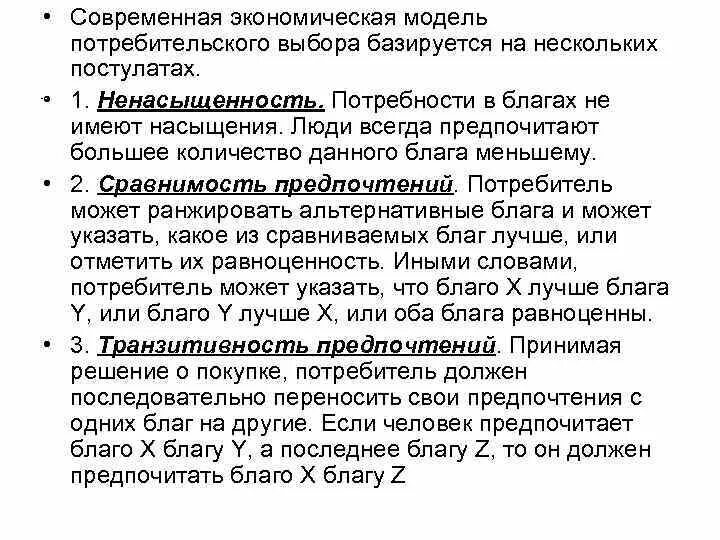 • Современная экономическая модель потребительского выбора базируется на нескольких постулатах.

• 1. Ненасыщенность. Потребности в благах не имеют насыщения. Люди всегда предпочитают большее количество данного блага меньшему.

• 2. Сравнимость предпочтений. Потребитель может ранжировать альтернативные блага и может указать, какое из сравниваемых благ лучше, или отметить их равноценность. Иными словами, потребитель может указать, что благо X лучше блага Y, или благо Y лучше X, или оба блага равноценны.

• 3. Транзитивность предпочтений. Принимая решение о покупке, потребитель должен последовательно переносить свои предпочтения с одних благ на другие. Если человек предпочитает благо X благу Y, а последнее благу Z, то он должен предпочитать благо X благу Z